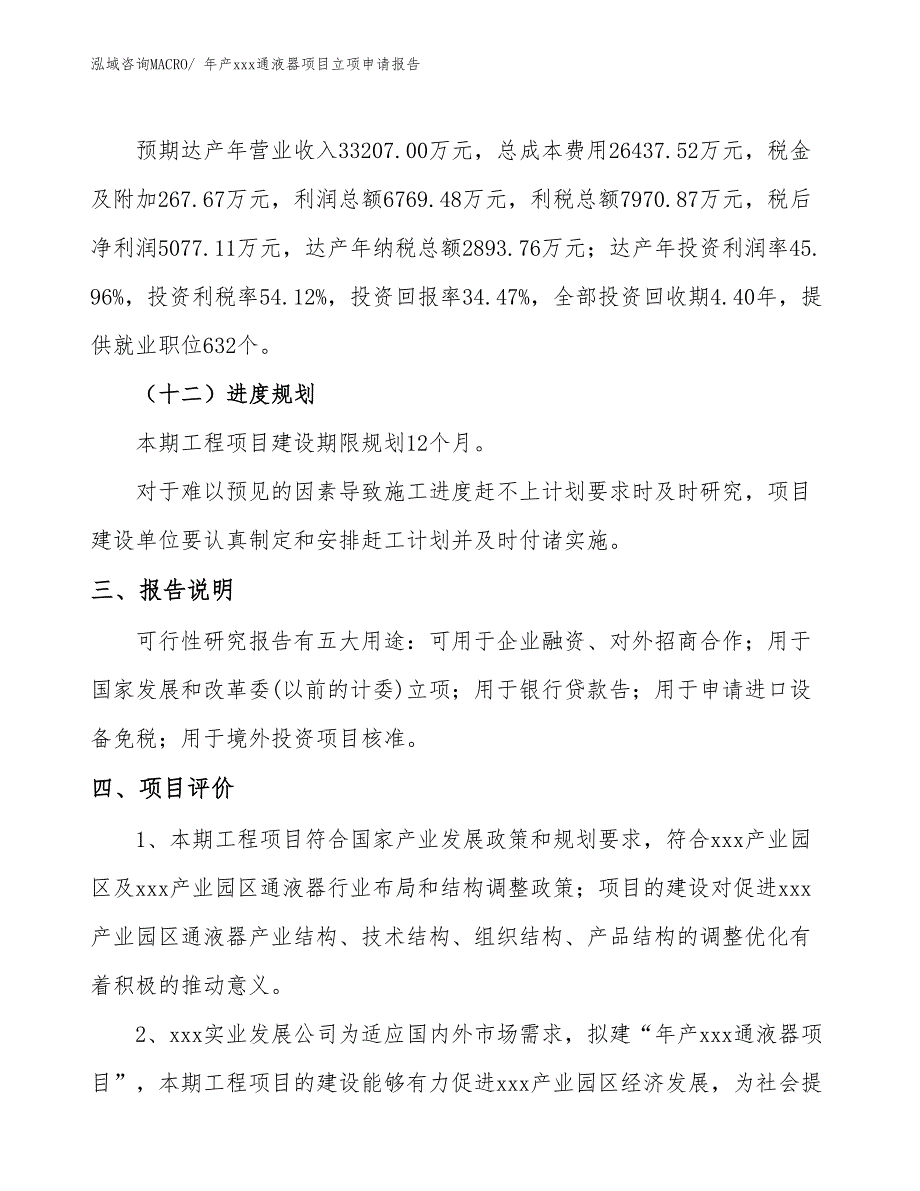 泓域咨询MACRO/ 年产xxx通液器项目立项申请报告

预期达产年营业收入33207.00万元，总成本费用26437.52万元，税金及附加267.67万元，利润总额6769.48万元，利税总额7970.87万元，税后净利润5077.11万元，达产年纳税总额2893.76万元；达产年投资利润率45.96%，投资利税率54.12%，投资回报率34.47%，全部投资回收期4.40年，提供就业职位632个。

（十二）进度规划

本期工程项目建设期限规划12个月。

对于难以预见的因素导致施工进度赶不上计划要求时及时研究，项目建设单位要认真制定和安排赶工计划并及时付诸实施。

三、报告说明

可行性研究报告有五大用途：可用于企业融资、对外招商合作；用于国家发展和改革委(以前的计委)立项；用于银行贷款告；用于申请进口设备免税；用于境外投资项目核准。

四、项目评价

1、本期工程项目符合国家产业发展政策和规划要求，符合xxx产业园区及xxx产业园区通液器行业布局和结构调整政策；项目的建设对促进xxx产业园区通液器产业结构、技术结构、组织结构、产品结构的调整优化有着积极的推动意义。

2、xxx实业发展公司为适应国内外市场需求，拟建“年产xxx通液器项目”，本期工程项目的建设能够有力促进xxx产业园区经济发展，为社会提